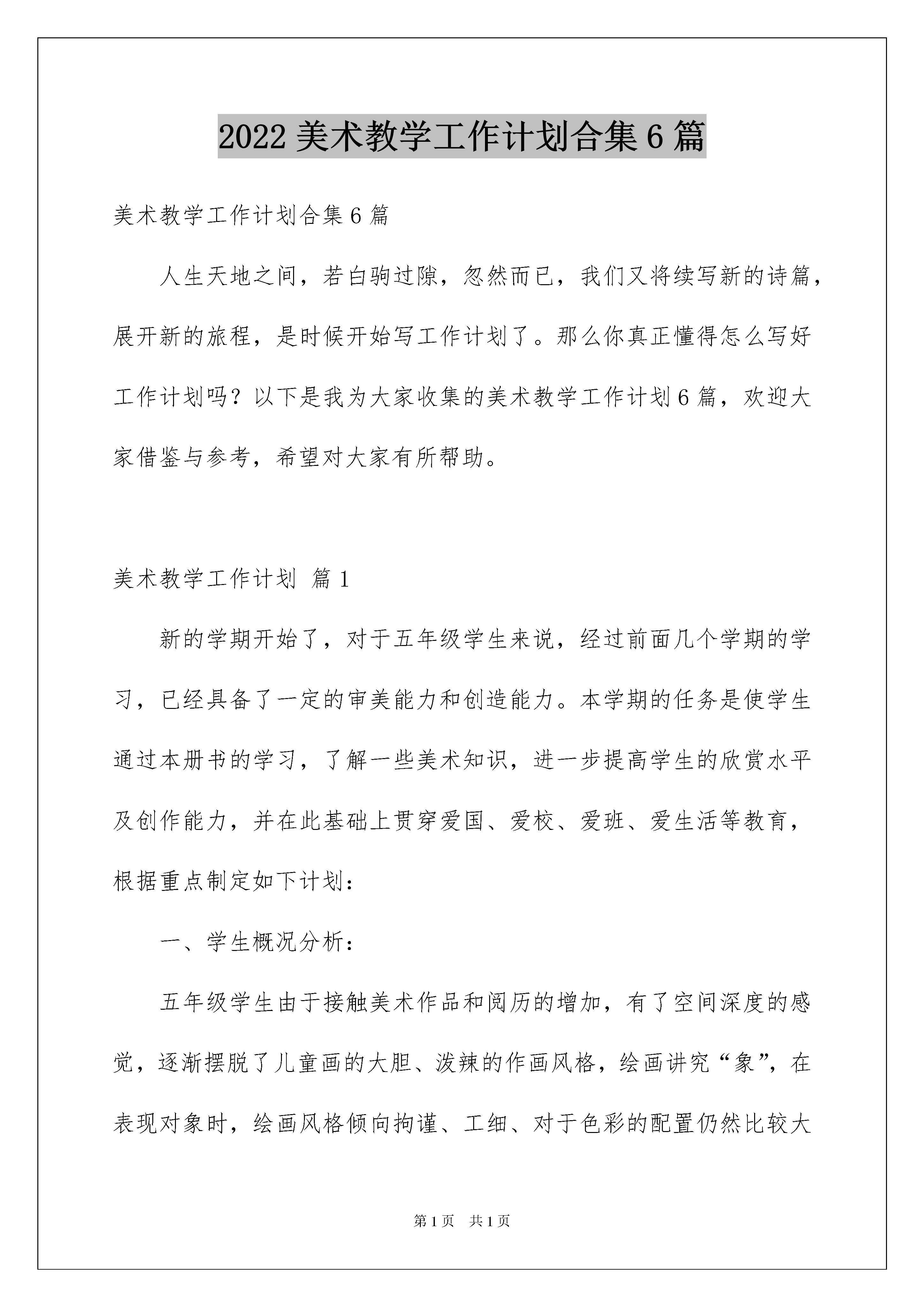 2022 美术教学工作计划合集 6 篇

美术教学工作计划合集 6 篇

人生天地之间，若白驹过隙，忽然而已，我们又将续写新的诗篇，展开新的旅程，是时候开始写工作计划了。那么你真正懂得怎么写好工作计划吗？以下是我为大家收集的美术教学工作计划 6 篇，欢迎大家借鉴与参考，希望对大家有所帮助。

美术教学工作计划 篇 1

新的学期开始了，对于五年级学生来说，经过前面几个学期的学习，已经具备了一定的审美能力和创造能力。本学期的任务是使学生通过本册书的学习，了解一些美术知识，进一步提高学生的欣赏水平及创作能力，并在此基础上贯穿爱国、爱校、爱班、爱生活等教育，根据重点制定如下计划：

一、学生概况分析：

五年级学生由于接触美术作品和阅历的增加，有了空间深度的感觉，逐渐摆脱了儿童画的大胆、泼辣的作画风格，绘画讲究“象”，在表现对象时，绘画风格倾向拘谨、工细、对于色彩的配置仍然比较大

第 1 页　共 1 页